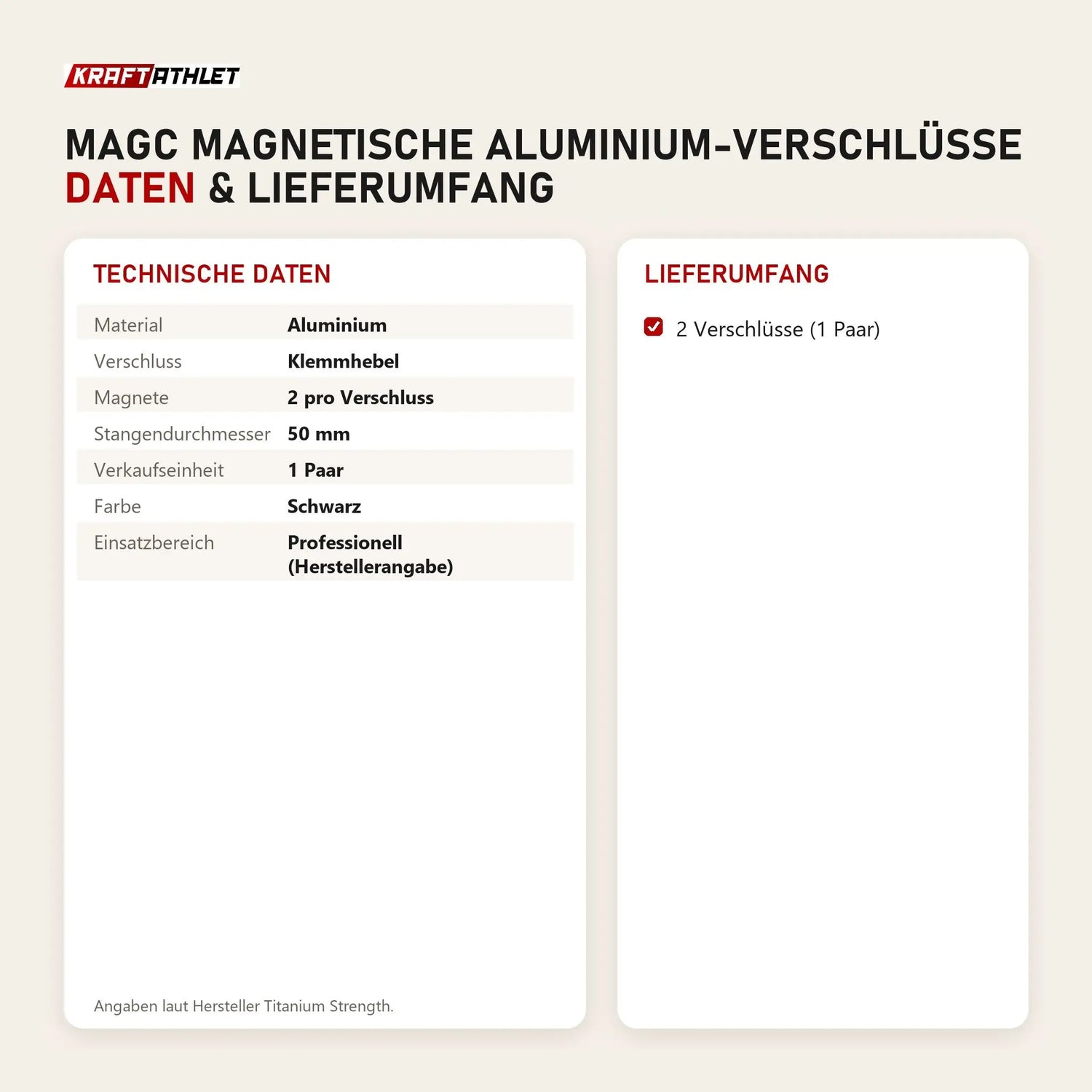 KRAFTATHLET

MAGC MAGNETISCHE ALUMINIUM-VERSCHLÜSSE
DATEN & LIEFERUMFANG

TECHNISCHE DATEN

Material Aluminium
Verschluss Klemmhebel
Magnete 2 pro Verschluss
Stangendurchmesser 50 mm
Verkaufseinheit 1 Paar
Farbe Schwarz
Einsatzbereich Professionell (Herstellerangabe)

Angaben laut Hersteller Titanium Strength.

LIEFERUMFANG

☑ 2 Verschlüsse (1 Paar)